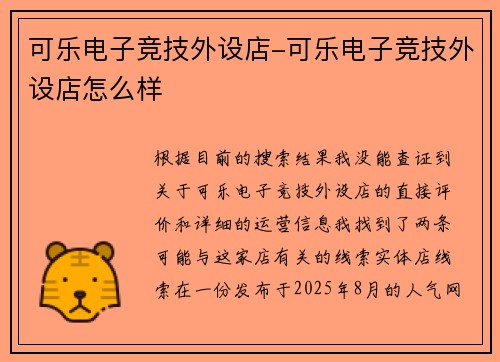 可乐电子竞技外设店-可乐电子竞技外设店怎么样

根据目前的搜索结果我没能查证到关于可乐电子竞技外设店的直接评价和详细的运营信息我找到了两条可能与这家店有关的线索实体店线索在一份发布于2025年8月的人气网